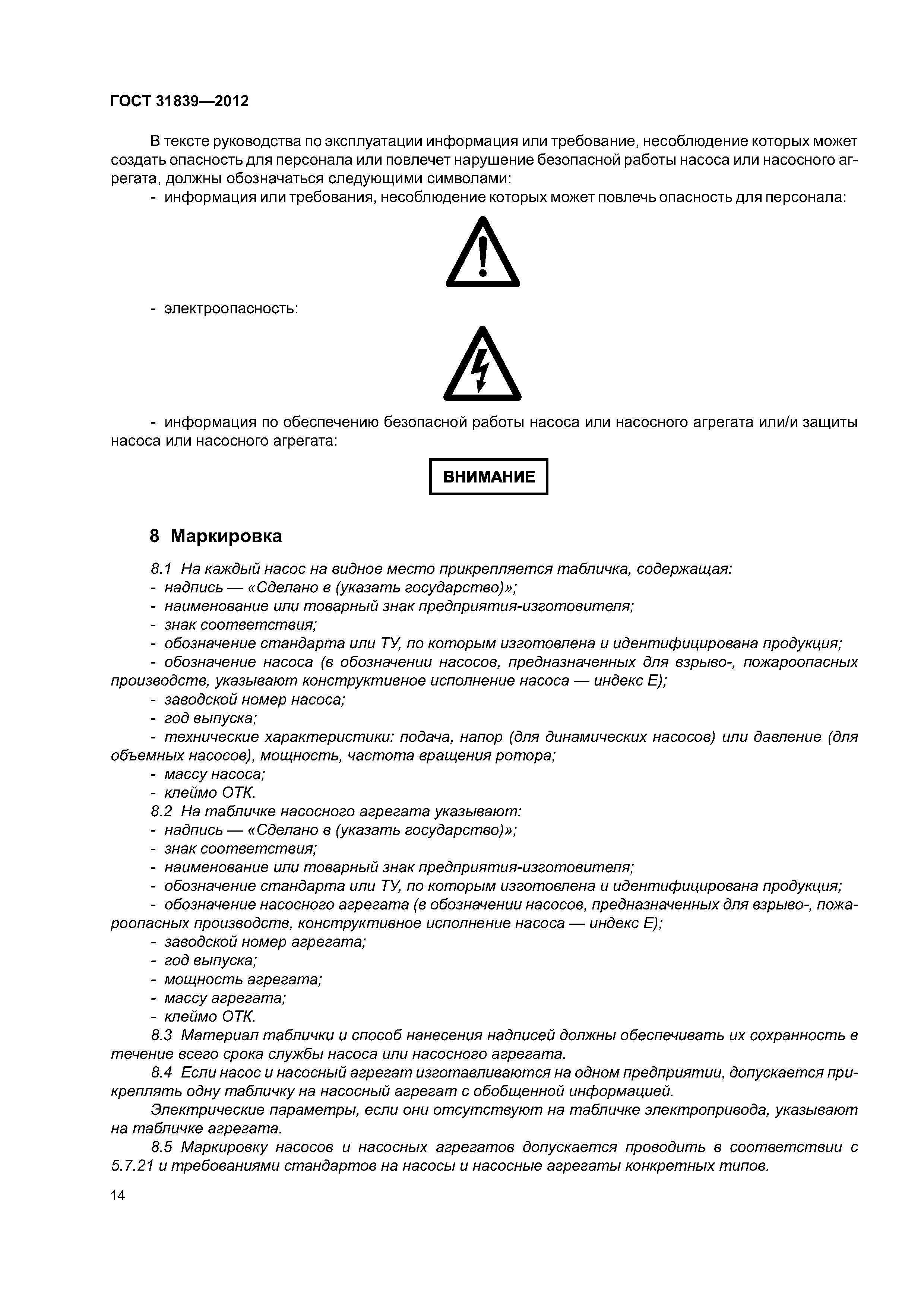 ГОСТ 31839—2012

В тексте руководства по эксплуатации информация или требование, несоблюдение которых может создать опасность для персонала или повлечет нарушение безопасной работы насоса или насосного агрегата, должны обозначаться следующими символами:

- информация или требования, несоблюдение которых может повлечь опасность для персонала:

- электроопасность:

- информация по обеспечению безопасной работы насоса или насосного агрегата или/и защиты насоса или насосного агрегата:

ВНИМАНИЕ

8 Маркировка

8.1 На каждый насос на видное место прикрепляется табличка, содержащая:
- надпись — «Сделано в (указать государство)»;
- наименование или товарный знак предприятия-изготовителя;
- знак соответствия;
- обозначение стандарта или ТУ, по которым изготовлена и идентифицирована продукция;
- обозначение насоса (в обозначении насосов, предназначенных для взрыво-, пожароопасных производств, указывают конструктивное исполнение насоса — индекс Е);
- заводской номер насоса;
- год выпуска;
- технические характеристики: подача, напор (для динамических насосов) или давление (для объемных насосов), мощность, частота вращения ротора;
- массу насоса;
- клеймо ОТК.

8.2 На табличке насосного агрегата указывают:
- надпись — «Сделано в (указать государство)»;
- знак соответствия;
- наименование или товарный знак предприятия-изготовителя;
- обозначение стандарта или ТУ, по которым изготовлена и идентифицирована продукция;
- обозначение насосного агрегата (в обозначении насосов, предназначенных для взрыво-, пожароопасных производств, конструктивное исполнение насоса — индекс Е);
- заводской номер агрегата;
- год выпуска;
- мощность агрегата;
- массу агрегата;
- клеймо ОТК.

8.3 Материал таблички и способ нанесения надписей должны обеспечивать их сохранность в течение всего срока службы насоса или насосного агрегата.

8.4 Если насос и насосный агрегат изготавливаются на одном предприятии, допускается прикреплять одну табличку на насосный агрегат с обобщенной информацией.

Электрические параметры, если они отсутствуют на табличке электропривода, указывают на табличке агрегата.

8.5 Маркировку насосов и насосных агрегатов допускается проводить в соответствии с 5.7.21 и требованиями стандартов на насосы и насосные агрегаты конкретных типов.

14